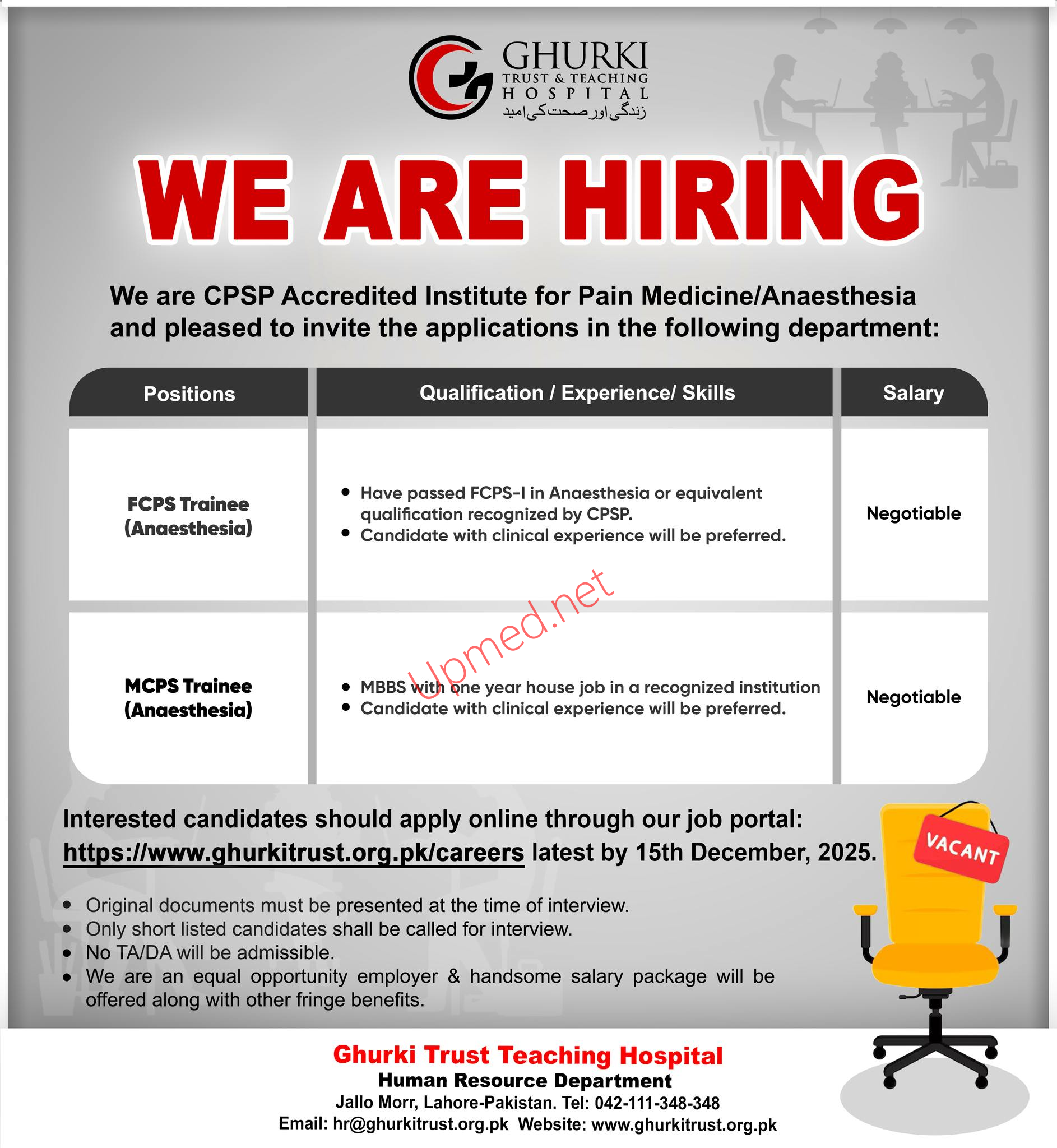 GHURKI
TRUST & TEACHING
HOSPITAL
زندگی اور صحت کی امید

WE ARE HIRING

We are CPSP Accredited Institute for Pain Medicine/Anaesthesia and pleased to invite the applications in the following department:

| Positions | Qualification / Experience/ Skills | Salary |
|---|---|---|
| FCPS Trainee (Anaesthesia) | • Have passed FCPS-I in Anaesthesia or equivalent qualification recognized by CPSP. • Candidate with clinical experience will be preferred. | Negotiable |
| MCPS Trainee (Anaesthesia) | • MBBS with one year house job in a recognized institution • Candidate with clinical experience will be preferred. | Negotiable |

Upmed.net

Interested candidates should apply online through our job portal: https://www.ghurkitrust.org.pk/careers latest by 15th December, 2025.

VACANT

• Original documents must be presented at the time of interview.
• Only short listed candidates shall be called for interview.
• No TA/DA will be admissible.
• We are an equal opportunity employer & handsome salary package will be offered along with other fringe benefits.

Ghurki Trust Teaching Hospital
Human Resource Department
Jallo Morr, Lahore-Pakistan. Tel: 042-111-348-348
Email: hr@ghurkitrust.org.pk Website: www.ghurkitrust.org.pk